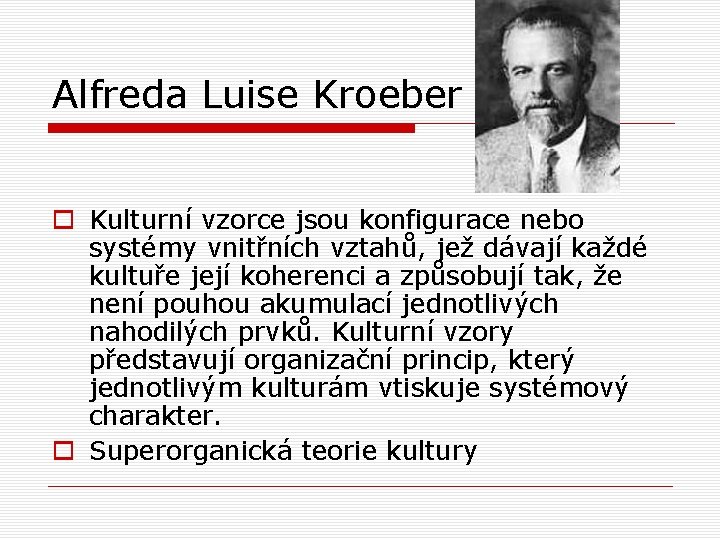 Alfreda Luise Kroeber

Kulturní vzorce jsou konfigurace nebo systémy vnitřních vztahů, jež dávají každé kultuře její koherenci a způsobují tak, že není pouhou akumulací jednotlivých nahodilých prvků. Kulturní vzory představují organizační princip, který jednotlivým kulturám vtiskuje systémový charakter.

Superorganická teorie kultury